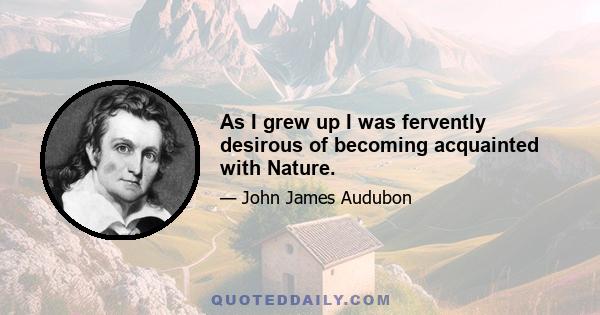 As I grew up I was fervently desirous of becoming acquainted with Nature.

— John James Audubon

QUOTEDDAILY.COM